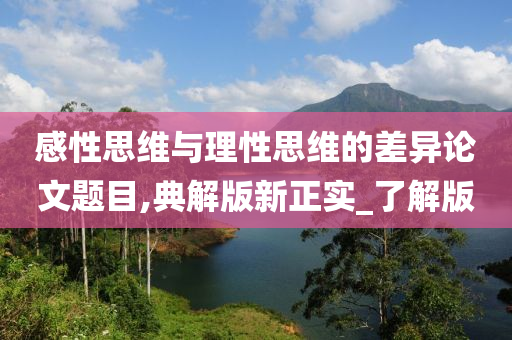 感性思维与理性思维的差异论文题目,典解版新正实_了解版